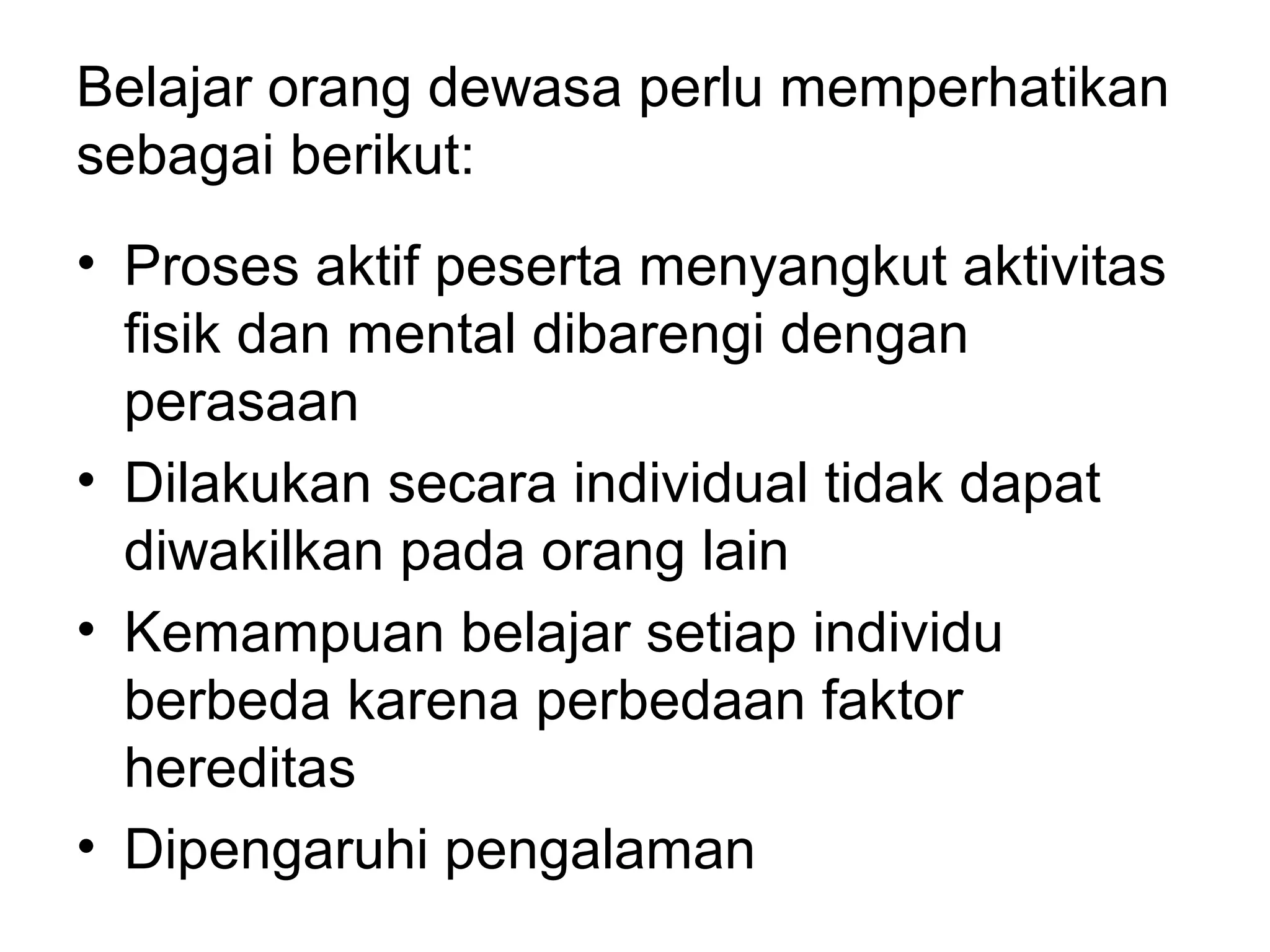 Belajar orang dewasa perlu memperhatikan sebagai berikut:

• Proses aktif peserta menyangkut aktivitas fisik dan mental dibarengi dengan perasaan
• Dilakukan secara individual tidak dapat diwakilkan pada orang lain
• Kemampuan belajar setiap individu berbeda karena perbedaan faktor hereditas
• Dipengaruhi pengalaman